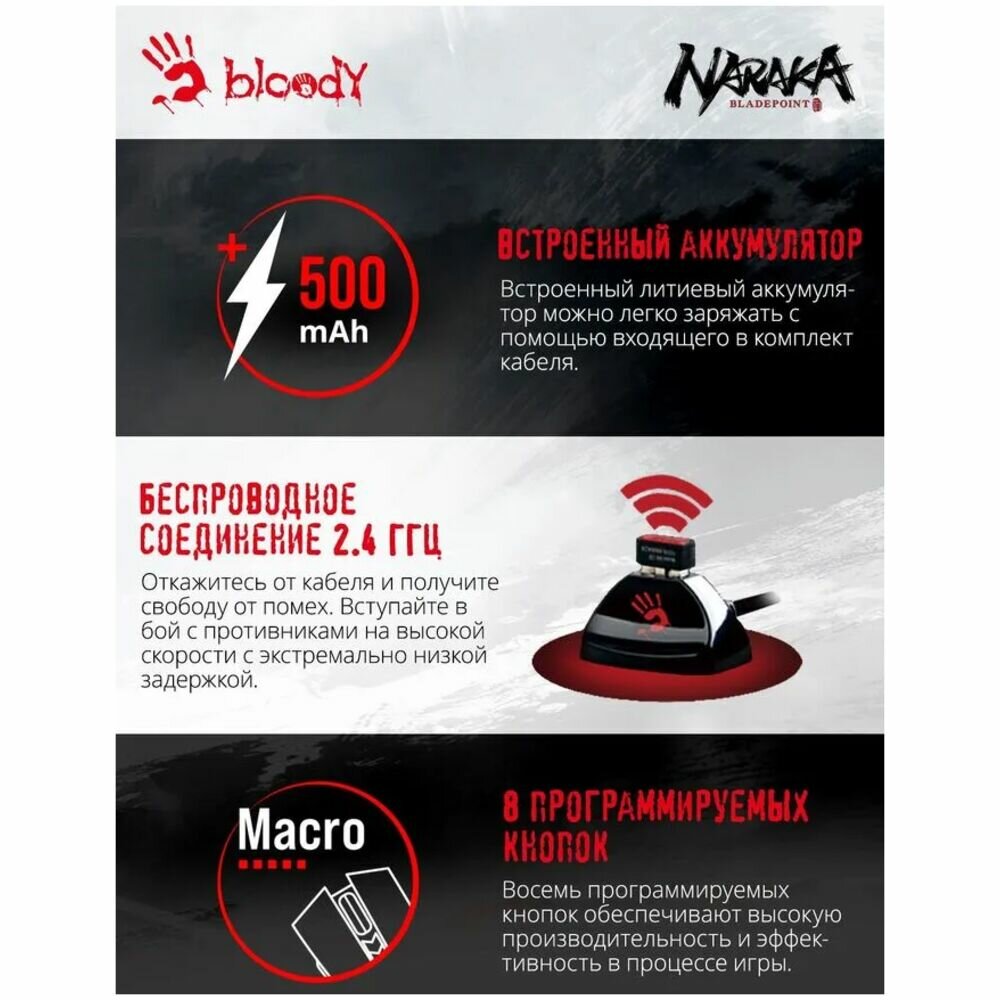 bloody

NARAKA
BLADEPOINT

+
500
mAh

ВСТРОЕННЫЙ АККУМУЛЯТОР

Встроенный литиевый аккумулятор можно легко заряжать с помощью входящего в комплект кабеля.

БЕСПРОВОДНОЕ СОЕДИНЕНИЕ 2.4 ГГЦ

Откажитесь от кабеля и получите свободу от помех. Вступайте в бой с противниками на высокой скорости с экстремально низкой задержкой.

Macro

8 ПРОГРАММИРУЕМЫХ КНОПОК

Восемь программируемых кнопок обеспечивают высокую производительность и эффективность в процессе игры.